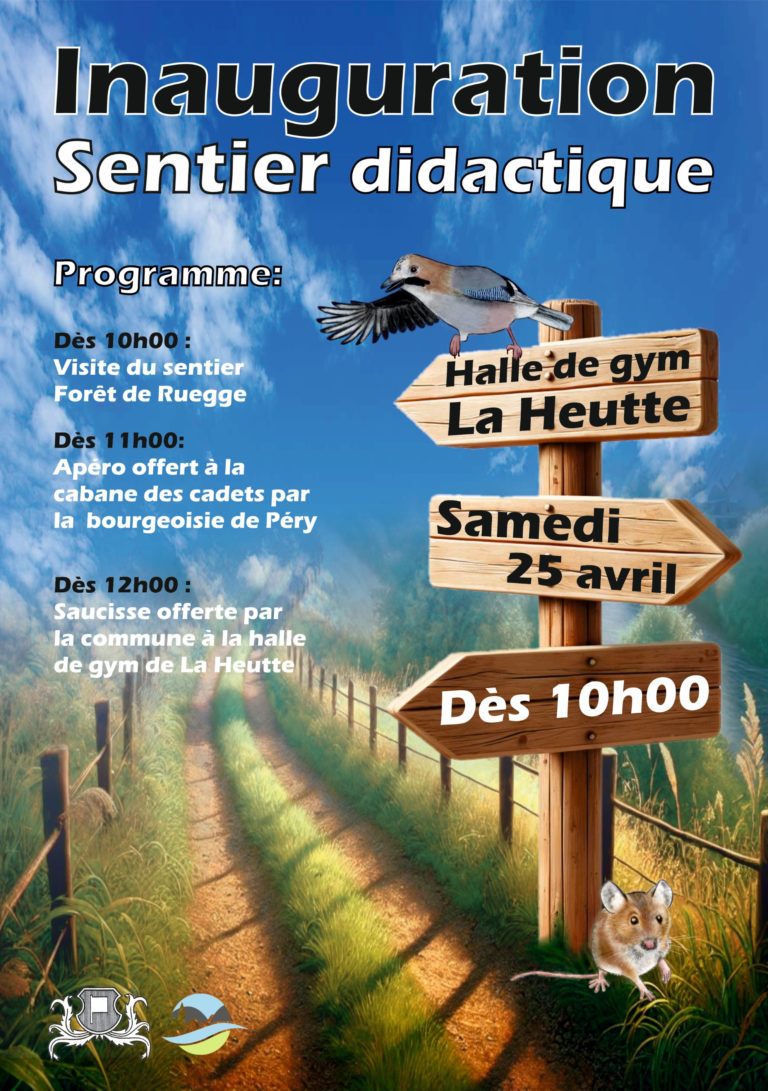 Inauguration
Sentier didactique

Programme:

Dès 10h00 :
Visite du sentier
Forêt de Ruegge

Dès 11h00:
Apéro offert à la cabane des cadets par la bourgeoisie de Péry

Dès 12h00 :
Saucisse offerte par la commune à la halle de gym de La Heutte

Halle de gym
La Heutte

Samedi
25 avril

Dès 10h00